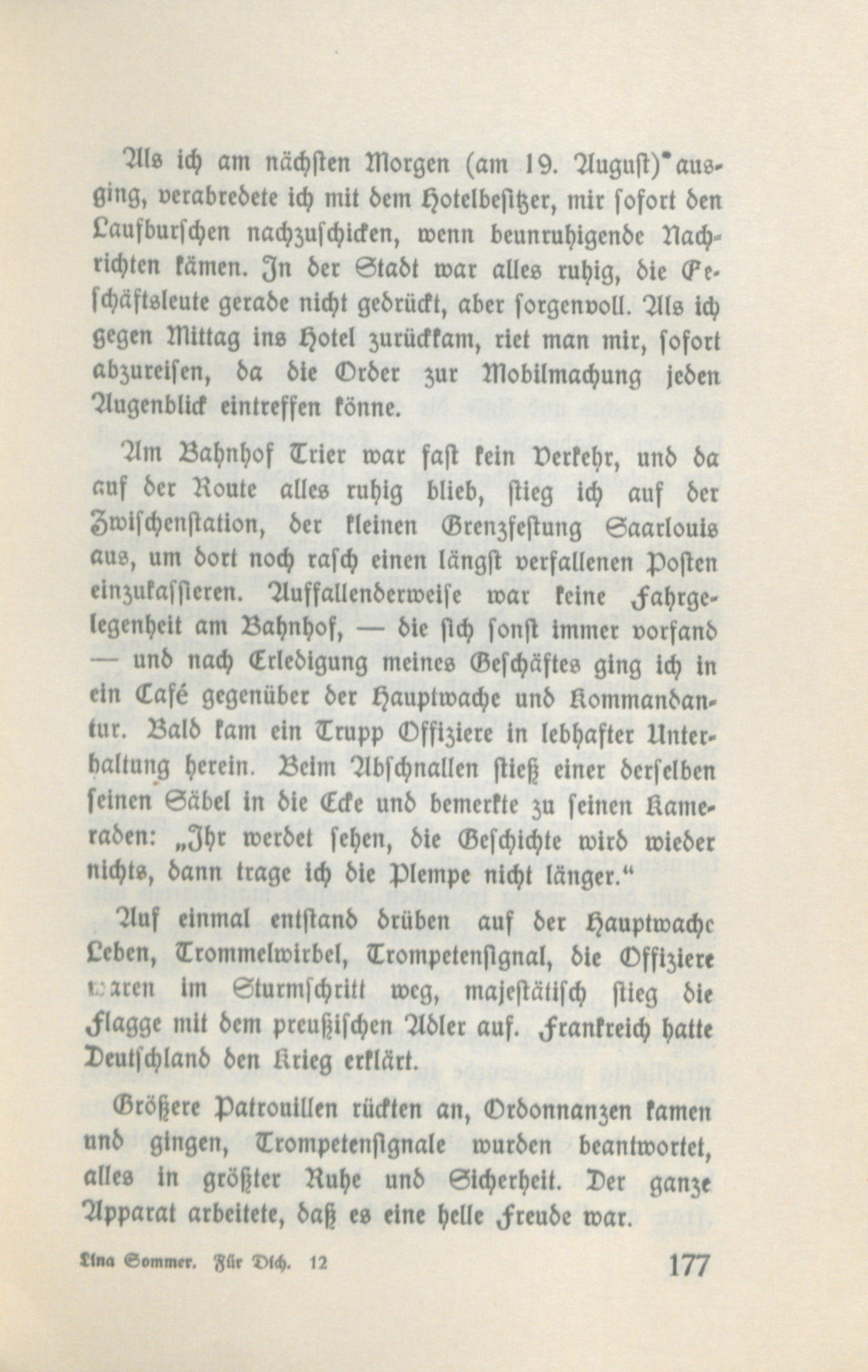 Als ich am nächsten Morgen (am 19. August)* ausging, verabredete ich mit dem Hotelbesitzer, mir sofort den Laufburschen nachzuschicken, wenn beunruhigende Nachrichten kämen. In der Stadt war alles ruhig, die Geschäftsleute gerade nicht gedrückt, aber sorgenvoll. Als ich gegen Mittag ins Hotel zurückkam, riet man mir, sofort abzureisen, da die Order zur Mobilmachung jeden Augenblick eintreffen könne.

Am Bahnhof Trier war fast kein Verkehr, und da auf der Route alles ruhig blieb, stieg ich auf der Zwischenstation, der kleinen Grenzfestung Saarlouis aus, um dort noch rasch einen längst verfallenen Posten einzukassieren. Auffallenderweise war keine Fahrgelegenheit am Bahnhof, — die sich sonst immer vorfand — und nach Erledigung meines Geschäftes ging ich in ein Café gegenüber der Hauptwache und Kommandantur. Bald kam ein Trupp Offiziere in lebhafter Unterhaltung herein. Beim Abschnallen stieß einer derselben seinen Säbel in die Ecke und bemerkte zu seinen Kameraden: „Ihr werdet sehen, die Geschichte wird wieder nichts, dann trage ich die Plempe nicht länger."

Auf einmal entstand drüben auf der Hauptwache Leben, Trommelwirbel, Trompetensignal, die Offiziere waren im Sturmschritt weg, majestätisch stieg die Flagge mit dem preußischen Adler auf. Frankreich hatte Deutschland den Krieg erklärt.

Größere Patrouillen rückten an, Ordonnanzen kamen und gingen, Trompetensignale wurden beantwortet, alles in größter Ruhe und Sicherheit. Der ganze Apparat arbeitete, daß es eine helle Freude war.

Lina Sommer. Für Dich. 12 177